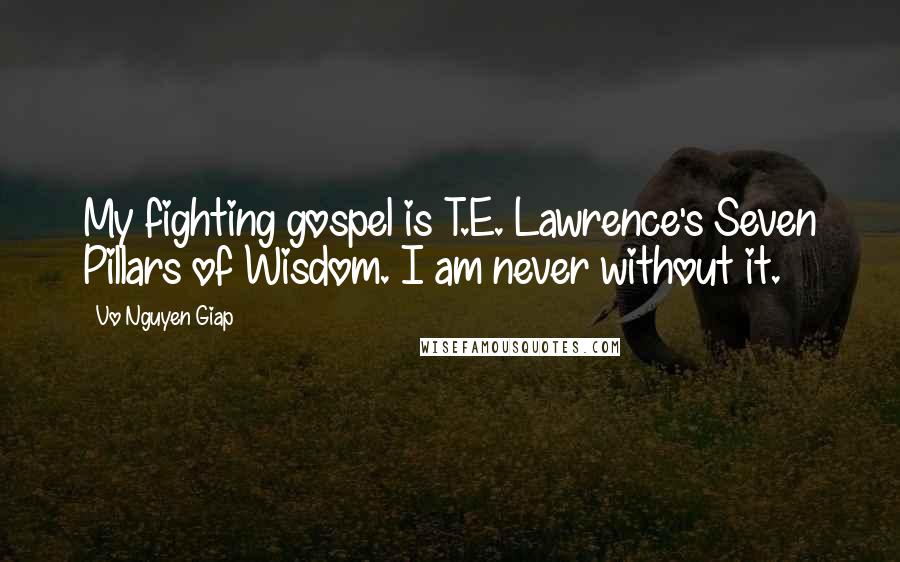 My fighting gospel is T.E. Lawrence's Seven Pillars of Wisdom. I am never without it.

Vo Nguyen Giap

WISEFAMOUSQUOTES.COM